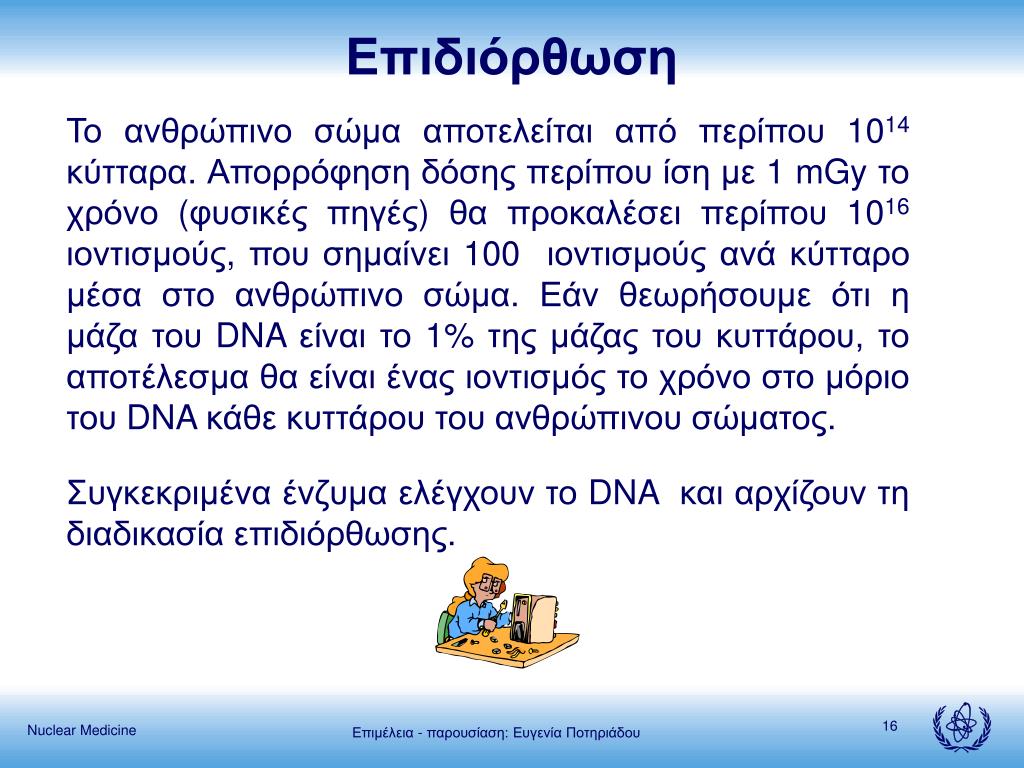 Επιδιόρθωση

Το ανθρώπινο σώμα αποτελείται από περίπου $10^{14}$ κύτταρα. Απορρόφηση δόσης περίπου ίση με 1 mGy το χρόνο (φυσικές πηγές) θα προκαλέσει περίπου $10^{16}$ ιοντισμούς, που σημαίνει 100 ιοντισμούς ανά κύτταρο μέσα στο ανθρώπινο σώμα. Εάν θεωρήσουμε ότι η μάζα του DNA είναι το 1% της μάζας του κυττάρου, το αποτέλεσμα θα είναι ένας ιοντισμός το χρόνο στο μόριο του DNA κάθε κυττάρου του ανθρώπινου σώματος.

Συγκεκριμένα ένζυμα ελέγχουν το DNA και αρχίζουν τη διαδικασία επιδιόρθωσης.

Nuclear Medicine

Επιμέλεια - παρουσίαση: Ευγενία Ποτηριάδου

16